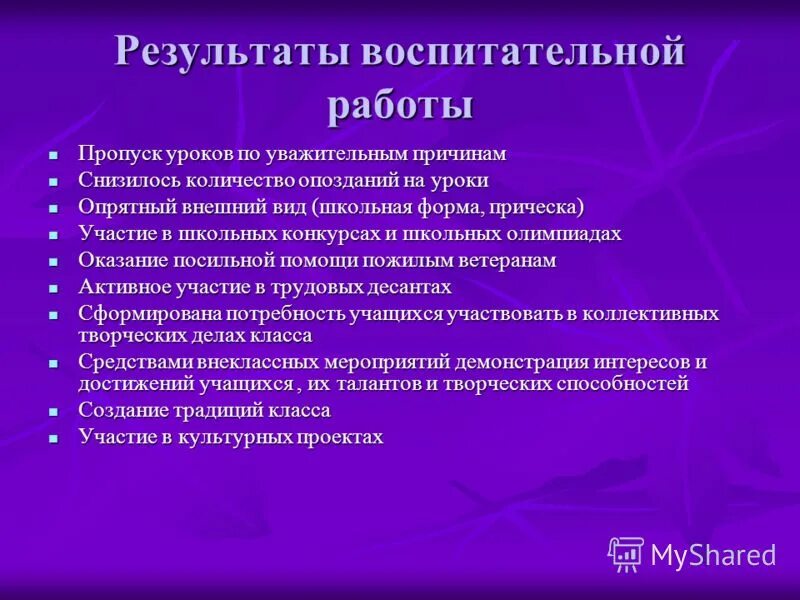 Результаты воспитательной работы

- Пропуск уроков по уважительным причинам
- Снизилось количество опозданий на уроки
- Опрятный внешний вид (школьная форма, прическа)
- Участие в школьных конкурсах и школьных олимпиадах
- Оказание посильной помощи пожилым ветеранам
- Активное участие в трудовых десантах
- Сформирована потребность учащихся участвовать в коллективных творческих делах класса
- Средствами внеклассных мероприятий демонстрация интересов и достижений учащихся , их талантов и творческих способностей
- Создание традиций класса
- Участие в культурных проектах

MyShared